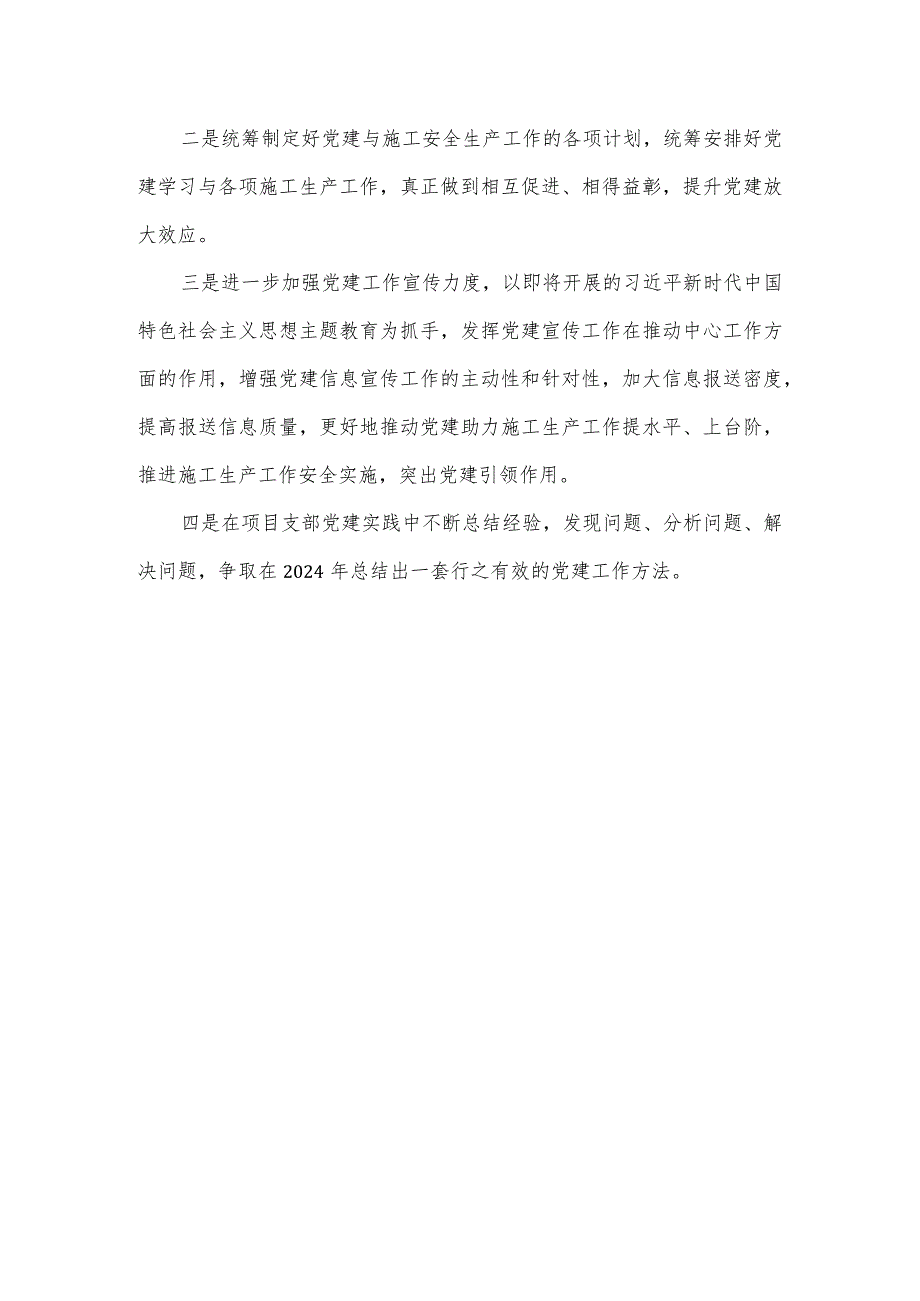 二是统筹制定好党建与施工安全生产工作的各项计划，统筹安排好党建学习与各项施工生产工作，真正做到相互促进、相得益彰，提升党建放大效应。

三是进一步加强党建工作宣传力度，以即将开展的习近平新时代中国特色社会主义思想主题教育为抓手，发挥党建宣传工作在推动中心工作方面的作用，增强党建信息宣传工作的主动性和针对性，加大信息报送密度，提高报送信息质量，更好地推动党建助力施工生产工作提水平、上台阶，推进施工生产工作安全实施，突出党建引领作用。

四是在项目支部党建实践中不断总结经验，发现问题、分析问题、解决问题，争取在2024年总结出一套行之有效的党建工作方法。